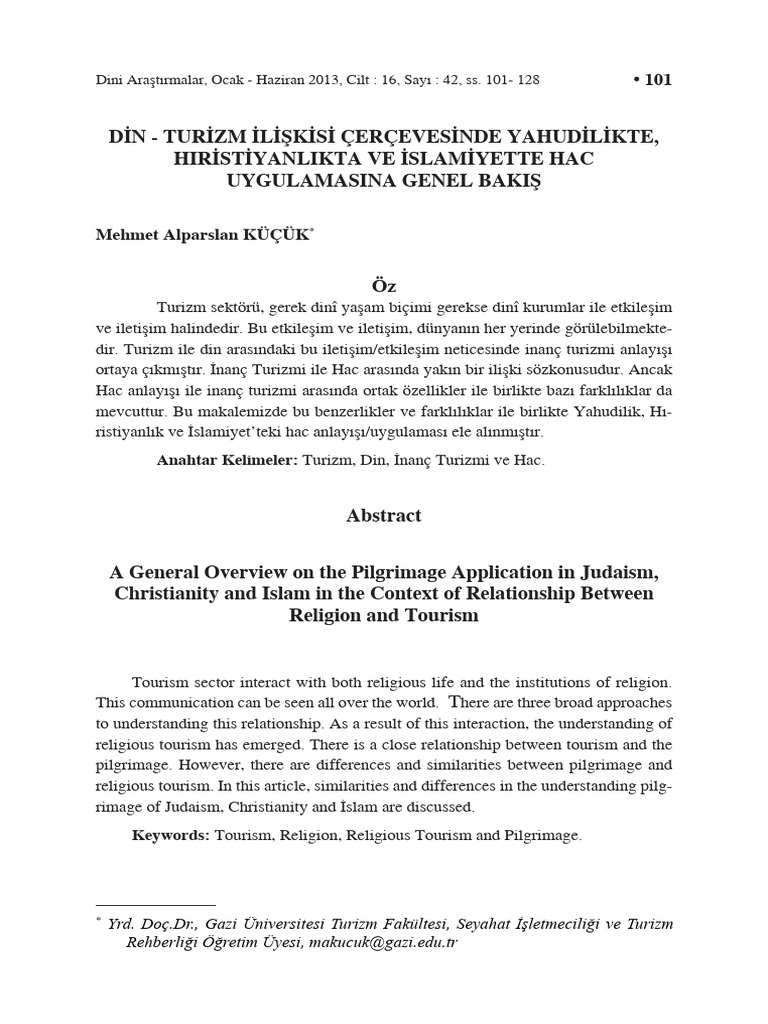 Dini Araştırmalar, Ocak - Haziran 2013, Cilt : 16, Sayı : 42, ss. 101- 128 • 101

DİN - TURİZM İLİŞKİSİ ÇERÇEVESİNDE YAHUDİLİKTE, HIRİSTİYANLIKTA VE İSLAMİYETTE HAC UYGULAMASINA GENEL BAKIŞ

Mehmet Alparslan KÜÇÜK*

Öz

Turizm sektörü, gerek dinî yaşam biçimi gerekse dinî kurumlar ile etkileşim ve iletişim halindedir. Bu etkileşim ve iletişim, dünyanın her yerinde görülebilmektedir. Turizm ile din arasındaki bu iletişim/etkileşim neticesinde inanç turizmi anlayışı ortaya çıkmıştır. İnanç Turizmi ile Hac arasında yakın bir ilişki sözkonusudur. Ancak Hac anlayışı ile inanç turizmi arasında ortak özellikler ile birlikte bazı farklılıklar da mevcuttur. Bu makalemizde bu benzerlikler ve farklılıklar ile birlikte Yahudilik, Hıristiyanlık ve İslamiyet'teki hac anlayışı/uygulaması ele alınmıştır.

Anahtar Kelimeler: Turizm, Din, İnanç Turizmi ve Hac.

Abstract

A General Overview on the Pilgrimage Application in Judaism, Christianity and Islam in the Context of Relationship Between Religion and Tourism

Tourism sector interact with both religious life and the institutions of religion. This communication can be seen all over the world. There are three broad approaches to understanding this relationship. As a result of this interaction, the understanding of religious tourism has emerged. There is a close relationship between tourism and the pilgrimage. However, there are differences and similarities between pilgrimage and religious tourism. In this article, similarities and differences in the understanding pilgrimage of Judaism, Christianity and İslam are discussed.

Keywords: Tourism, Religion, Religious Tourism and Pilgrimage.

* Yrd. Doç.Dr., Gazi Üniversitesi Turizm Fakültesi, Seyahat İşletmeciliği ve Turizm Rehberliği Öğretim Üyesi, makucuk@gazi.edu.tr